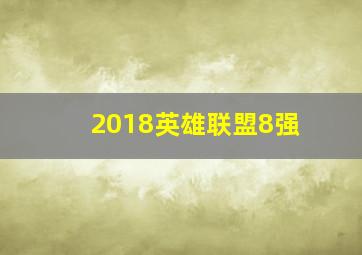 2018英雄联盟8强